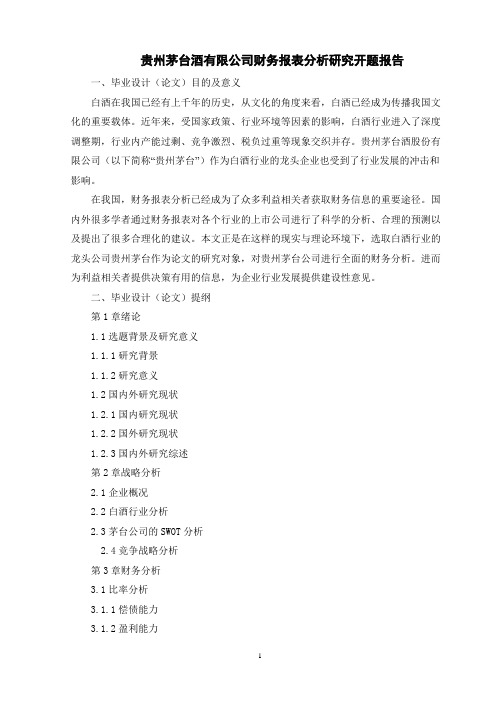 贵州茅台酒有限公司财务报表分析研究开题报告

一、毕业设计（论文）目的及意义

白酒在我国已经有上千年的历史，从文化的角度来看，白酒已经成为传播我国文化的重要载体。近年来，受国家政策、行业环境等因素的影响，白酒行业进入了深度调整期，行业内产能过剩、竞争激烈、税负过重等现象交织并存。贵州茅台酒股份有限公司（以下简称“贵州茅台”）作为白酒行业的龙头企业也受到了行业发展的冲击和影响。

在我国，财务报表分析已经成为了众多利益相关者获取财务信息的重要途径。国内外很多学者通过财务报表对各个行业的上市公司进行了科学的分析、合理的预测以及提出了很多合理化的建议。本文正是在这样的现实与理论环境下，选取白酒行业的龙头公司贵州茅台作为论文的研究对象，对贵州茅台公司进行全面的财务分析。进而为利益相关者提供决策有用的信息，为企业行业发展提供建设性意见。

二、毕业设计（论文）提纲

第 1 章绪论

1.1 选题背景及研究意义

1.1.1 研究背景

1.1.2 研究意义

1.2 国内外研究现状

1.2.1 国内研究现状

1.2.2 国外研究现状

1.2.3 国内外研究综述

第 2 章战略分析

2.1 企业概况

2.2 白酒行业分析

2.3 茅台公司的 SWOT 分析

2.4 竞争战略分析

第 3 章财务分析

3.1 比率分析

3.1.1 偿债能力

3.1.2 盈利能力

1